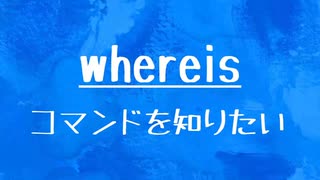 whereis

コマンドを知りたい